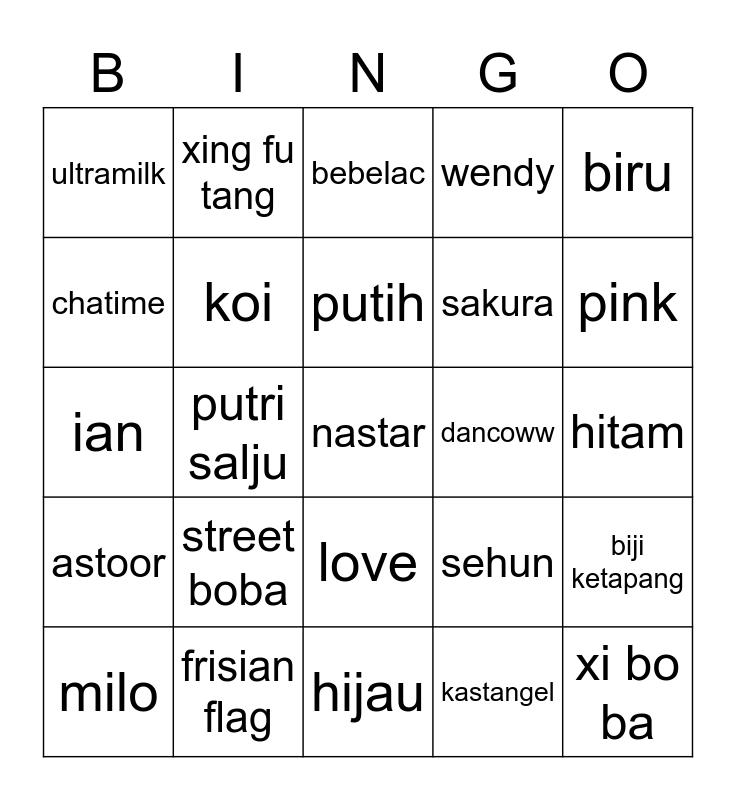 | B | I | N | G | O |
|---|---|---|---|---|
| ultramilk | xing fu tang | bebelac | wendy | biru |
| chatime | koi | putih | sakura | pink |
| ian | putri salju | nastar | dancoww | hitam |
| astoor | street boba | love | sehun | biji ketapang |
| milo | frisian flag | hijau | kastangel | xi bo ba |